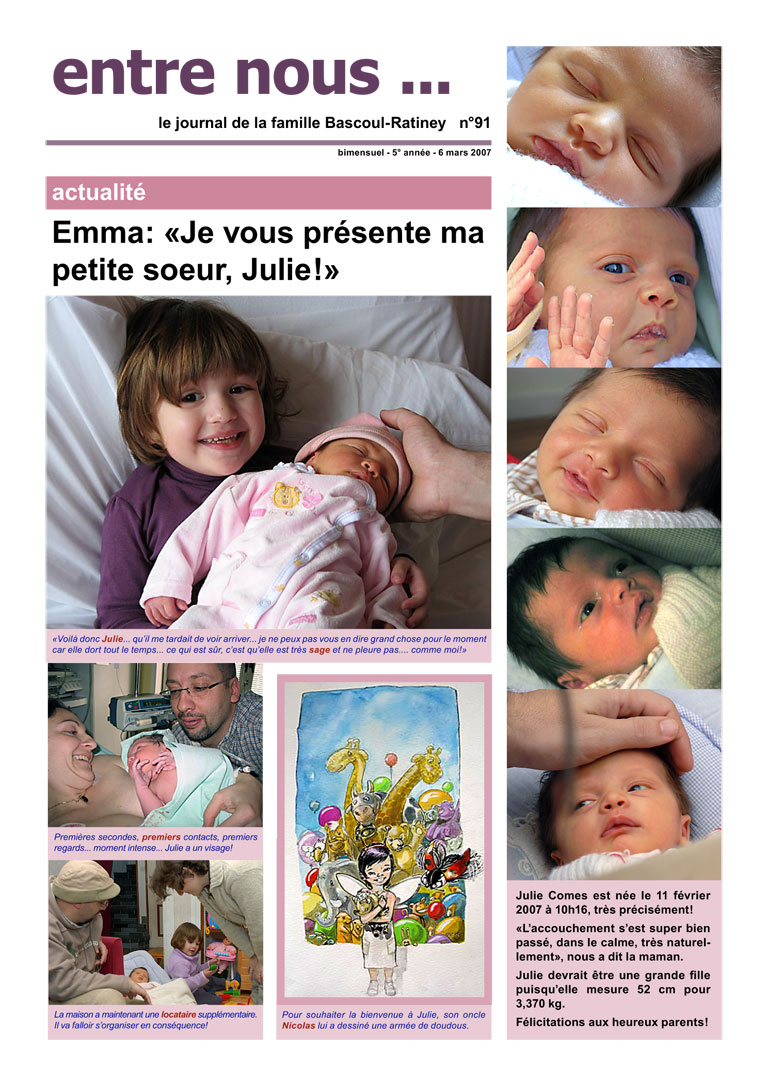 entre nous ...

le journal de la famille Bascoul-Ratiney n°91

bimensuel - 5° année - 6 mars 2007

actualité

Emma: «Je vous présente ma petite soeur, Julie!»

«Voilà donc Julie... qu'il me tardait de voir arriver... je ne peux pas vous en dire grand chose pour le moment car elle dort tout le temps... ce qui est sûr, c'est qu'elle est très sage et ne pleure pas.... comme moi!»

Premières secondes, premiers contacts, premiers regards... moment intense... Julie a un visage!

La maison a maintenant une locataire supplémentaire. Il va falloir s'organiser en conséquence!

Pour souhaiter la bienvenue à Julie, son oncle Nicolas lui a dessiné une armée de doudous.

Julie Comes est née le 11 février 2007 à 10h16, très précisément!

«L'accouchement s'est super bien passé, dans le calme, très naturellement», nous a dit la maman.

Julie devrait être une grande fille puisqu'elle mesure 52 cm pour 3,370 kg.

Félicitations aux heureux parents!